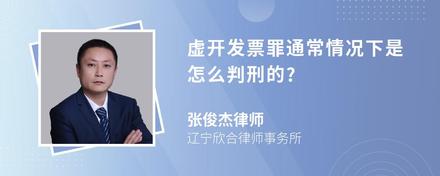 虚开发票罪通常情况下是怎么判刑的?

张俊杰律师
辽宁欣合律师事务所